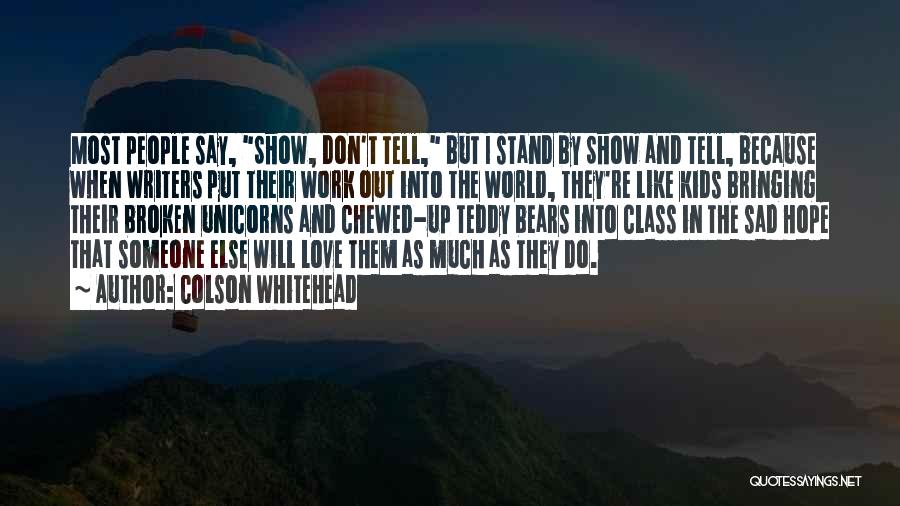 MOST PEOPLE SAY, "SHOW, DON'T TELL," BUT I STAND BY SHOW AND TELL, BECAUSE WHEN WRITERS PUT THEIR WORK OUT INTO THE WORLD, THEY'RE LIKE KIDS BRINGING THEIR BROKEN UNICORNS AND CHEWED-UP TEDDY BEARS INTO CLASS IN THE SAD HOPE THAT SOMEONE ELSE WILL LOVE THEM AS MUCH AS THEY DO.

~ AUTHOR: COLSON WHITEHEAD

QUOTESSAYINGS.NET